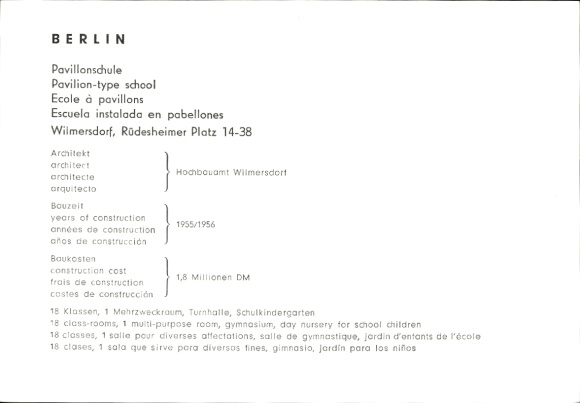 BERLIN

Pavillonschule
Pavilion-type school
Ecole à pavillons
Escuela instalada en pabellones
Wilmersdorf, Rüdesheimer Platz 14-38

Architekt
architect
architecte
arquitecto
Hochbauamt Wilmersdorf

Bauzeit
years of construction
années de construction
años de construcción
1955/1956

Baukosten
construction cost
frais de construction
costes de construcción
1,8 Millionen DM

18 Klassen, 1 Mehrzweckraum, Turnhalle, Schulkindergarten
18 class-rooms, 1 multi-purpose room, gymnasium, day nursery for school children
18 classes, 1 salle pour diverses affectations, salle de gymnastique, jardin d'enfants de l'école
18 clases, 1 sala que sirve para diversos fines, gimnasio, jardín para los niños